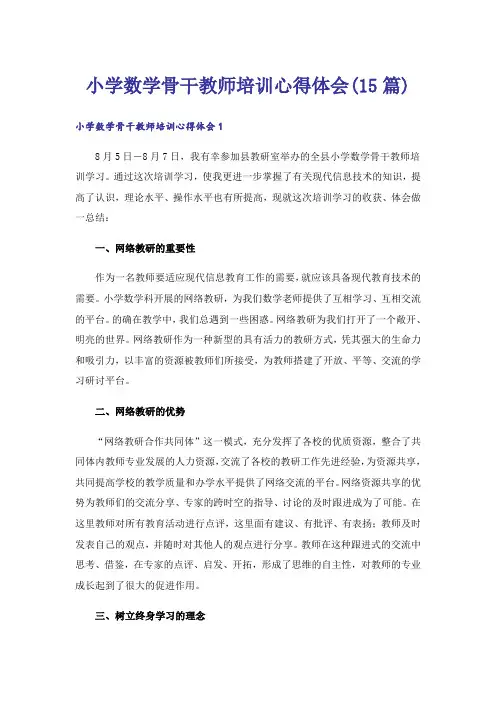 小学数学骨干教师培训心得体会(15篇)

小学数学骨干教师培训心得体会1

8月5日—8月7日，我有幸参加县教研室举办的全县小学数学骨干教师培训学习。通过这次培训学习，使我更进一步掌握了有关现代信息技术的知识，提高了认识，理论水平、操作水平也有所提高，现就这次培训学习的收获、体会做一总结：

一、网络教研的重要性

作为一名教师要适应现代信息教育工作的需要，就应该具备现代教育技术的需要。小学数学科开展的网络教研，为我们数学老师提供了互相学习、互相交流的平台。的确在教学中，我们总遇到一些困惑。网络教研为我们打开了一个敞开、明亮的世界。网络教研作为一种新型的具有活力的教研方式，凭其强大的生命力和吸引力，以丰富的资源被教师们所接受，为教师搭建了开放、平等、交流的学习研讨平台。

二、网络教研的优势

“网络教研合作共同体”这一模式，充分发挥了各校的优质资源，整合了共同体内教师专业发展的人力资源，交流了各校的教研工作先进经验，为资源共享，共同提高学校的教学质量和办学水平提供了网络交流的平台。网络资源共享的优势为教师们的交流分享、专家的跨时空的指导、讨论的及时跟进成为了可能。在这里教师对所有教育活动进行点评，这里面有建议、有批评、有表扬；教师及时发表自己的观点，并随时对其他人的观点进行分享。教师在这种跟进式的交流中思考、借鉴，在专家的点评、启发、开拓，形成了思维的自主性，对教师的专业成长起到了很大的促进作用。

三、树立终身学习的理念